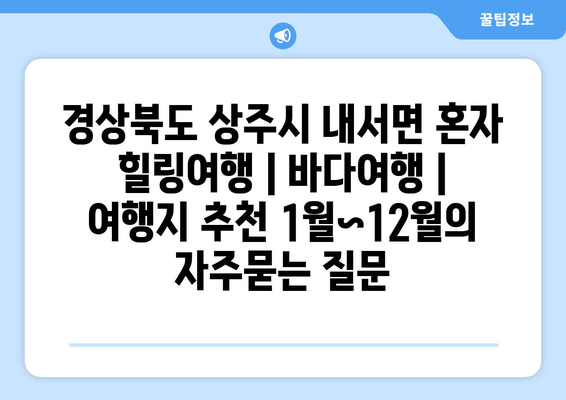 꿀팁정보

경상북도 상주시 내서면 혼자 힐링여행 | 바다여행 | 여행지 추천 1월~12월의 자주묻는 질문